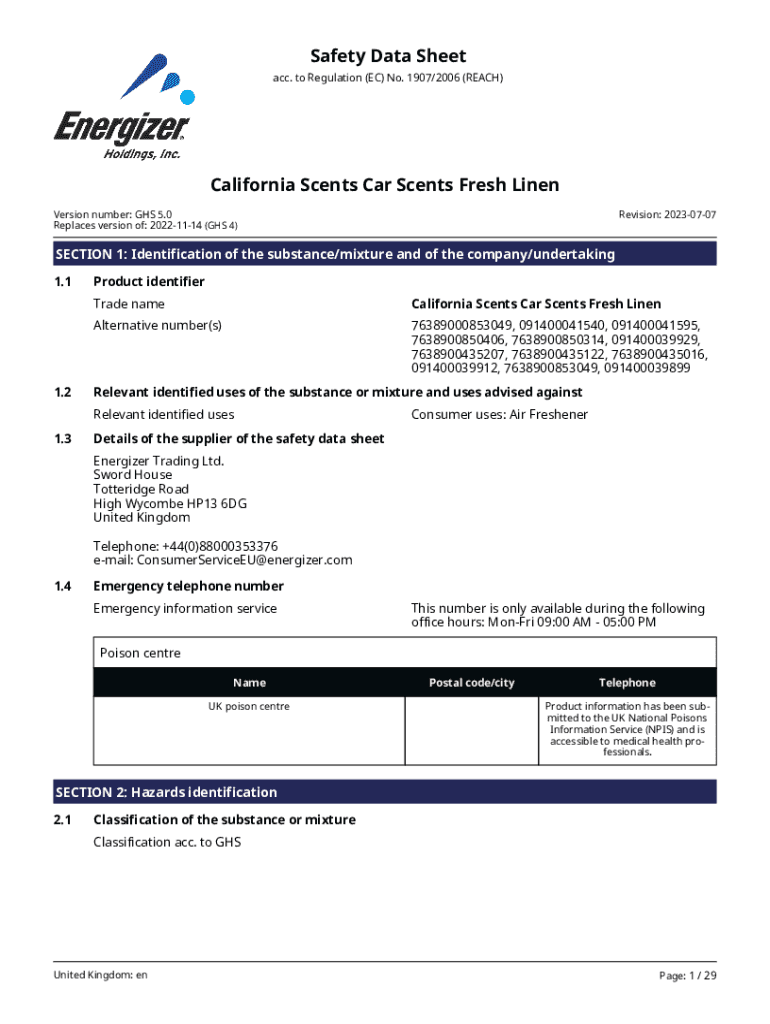 Energizer
Holdings, Inc.

Safety Data Sheet
acc. to Regulation (EC) No. 1907/2006 (REACH)

California Scents Car Scents Fresh Linen

Version number: GHS 5.0
Replaces version of: 2022-11-14 (GHS 4)

Revision: 2023-07-07

SECTION 1: Identification of the substance/mixture and of the company/undertaking

1.1 Product identifier

Trade name
California Scents Car Scents Fresh Linen

Alternative number(s)
76389000853049, 091400041540, 091400041595, 7638900850406, 7638900850314, 091400039929, 7638900435207, 7638900435122, 7638900435016, 091400039912, 7638900853049, 091400039899

1.2 Relevant identified uses of the substance or mixture and uses advised against

Relevant identified uses
Consumer uses: Air Freshener

1.3 Details of the supplier of the safety data sheet

Energizer Trading Ltd.
Sword House
Totteridge Road
High Wycombe HP13 6DG
United Kingdom

Telephone: +44(0)88000353376
e-mail: ConsumerServiceEU@energizer.com

1.4 Emergency telephone number

Emergency information service
This number is only available during the following office hours: Mon-Fri 09:00 AM - 05:00 PM

Poison centre

| Name | Postal code/city | Telephone |
|---|---|---|
| UK poison centre | | Product information has been submitted to the UK National Poisons Information Service (NPIS) and is accessible to medical health professionals. |

SECTION 2: Hazards identification

2.1 Classification of the substance or mixture

Classification acc. to GHS

United Kingdom: en

Page: 1 / 29